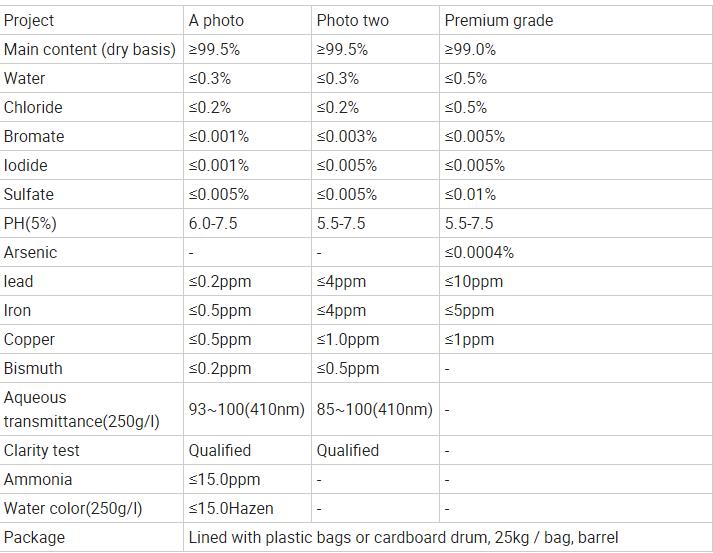 | Project | A photo | Photo two | Premium grade |
|---|---|---|---|
| Main content (dry basis) | ≥99.5% | ≥99.5% | ≥99.0% |
| Water | ≤0.3% | ≤0.3% | ≤0.5% |
| Chloride | ≤0.2% | ≤0.2% | ≤0.5% |
| Bromate | ≤0.001% | ≤0.003% | ≤0.005% |
| Iodide | ≤0.001% | ≤0.005% | ≤0.005% |
| Sulfate | ≤0.005% | ≤0.005% | ≤0.01% |
| PH(5%) | 6.0-7.5 | 5.5-7.5 | 5.5-7.5 |
| Arsenic | - | - | ≤0.0004% |
| lead | ≤0.2ppm | ≤4ppm | ≤10ppm |
| Iron | ≤0.5ppm | ≤4ppm | ≤5ppm |
| Copper | ≤0.5ppm | ≤1.0ppm | ≤1ppm |
| Bismuth | ≤0.2ppm | ≤0.5ppm | - |
| Aqueous transmittance(250g/l) | 93~100(410nm) | 85~100(410nm) | - |
| Clarity test | Qualified | Qualified | - |
| Ammonia | ≤15.0ppm | - | - |
| Water color(250g/l) | ≤15.0Hazen | - | - |
| Package | Lined with plastic bags or cardboard drum, 25kg / bag, barrel | | |